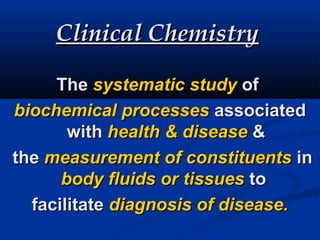 Clinical Chemistry

The systematic study of biochemical processes associated with health & disease & the measurement of constituents in body fluids or tissues to facilitate diagnosis of disease.